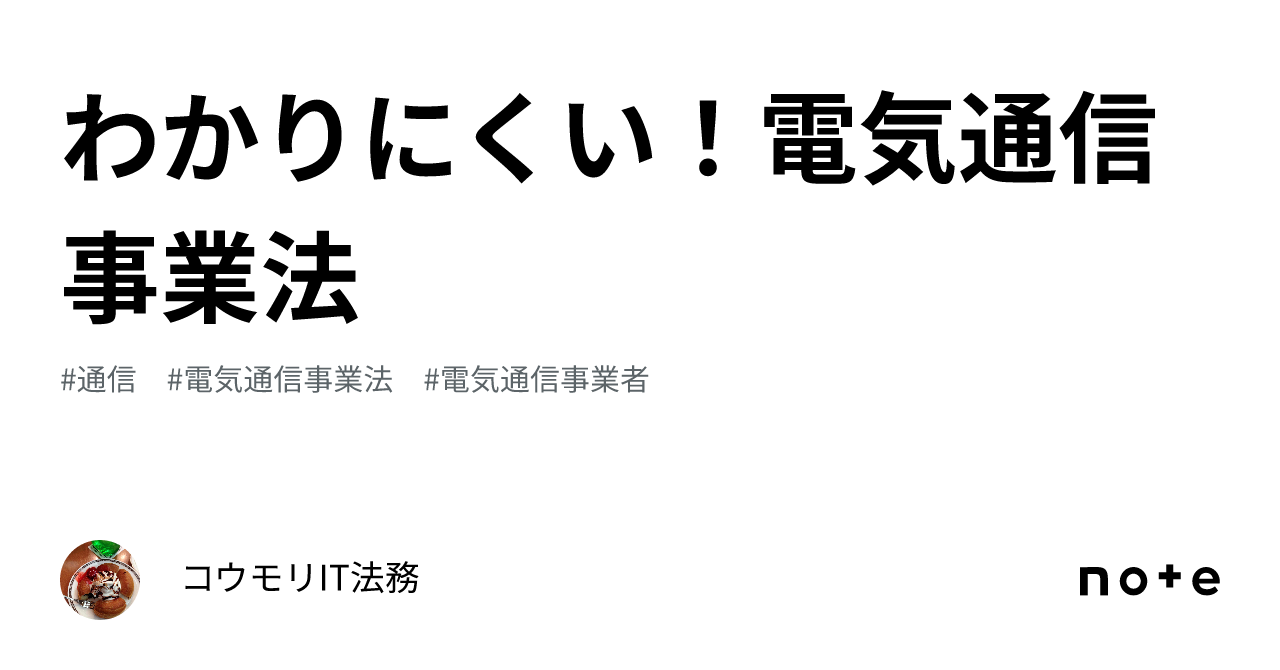 わかりにくい！電気通信事業法

#通信　#電気通信事業法　#電気通信事業者

コウモリIT法務

note